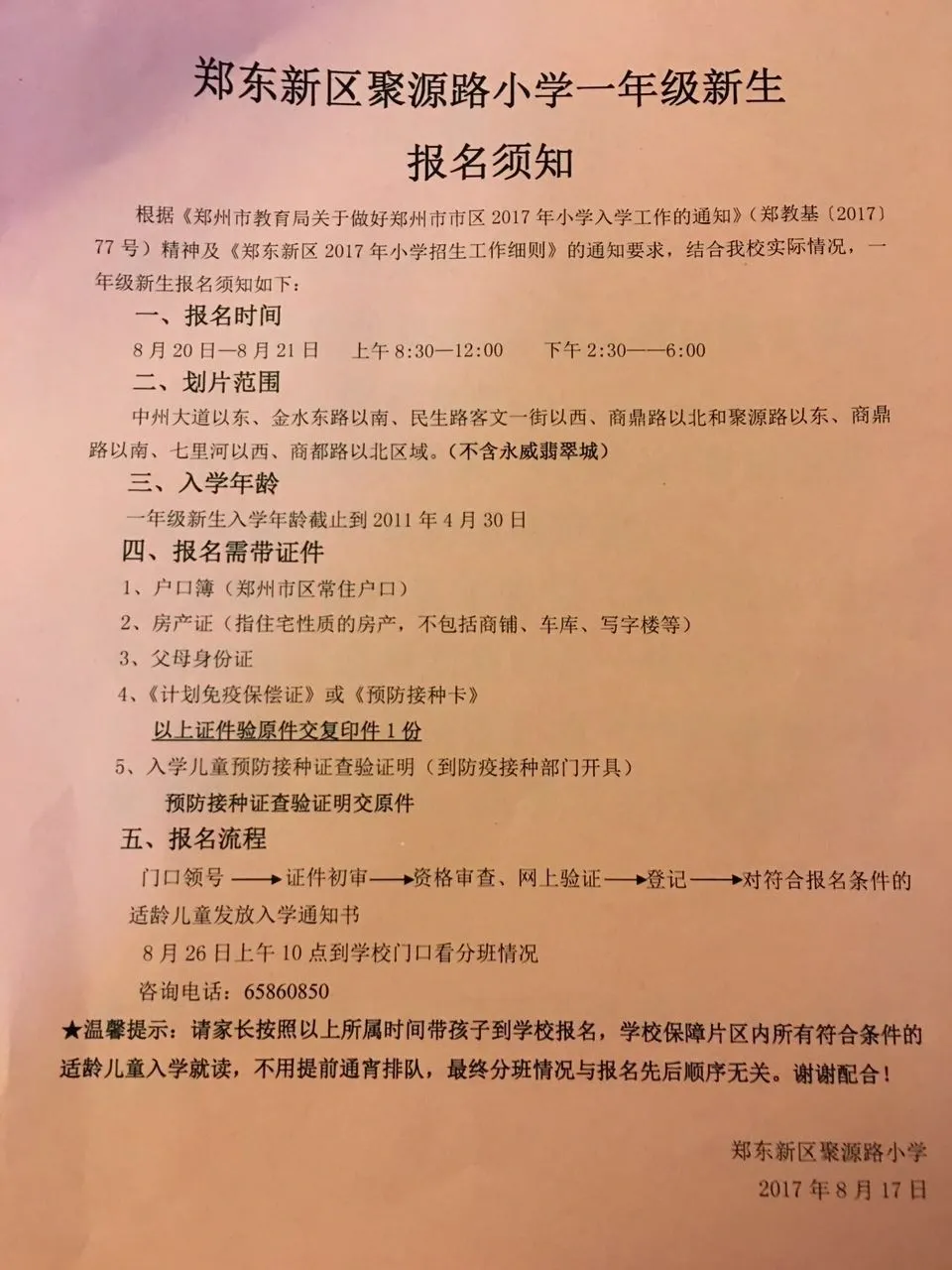 郑东新区聚源路小学一年级新生

报名须知

根据《郑州市教育局关于做好郑州市市区 2017 年小学入学工作的通知》（郑教基〔2017〕77 号）精神及《郑东新区 2017 年小学招生工作细则》的通知要求，结合我校实际情况，一年级新生报名须知如下：

一、报名时间

8 月 20 日—8 月 21 日　上午 8:30—12:00　下午 2:30——6:00

二、划片范围

中州大道以东、金水东路以南、民生路客文一街以西、商鼎路以北和聚源路以东、商鼎路以南、七里河以西、商都路以北区域。(不含永威翡翠城)

三、入学年龄

一年级新生入学年龄截止到 2011 年 4 月 30 日

四、报名需带证件

1、户口簿（郑州市区常住户口）

2、房产证（指住宅性质的房产，不包括商铺、车库、写字楼等）

3、父母身份证

4、《计划免疫保偿证》或《预防接种卡》

以上证件验原件交复印件 1 份

5、入学儿童预防接种证查验证明（到防疫接种部门开具）

预防接种证查验证明交原件

五、报名流程

门口领号 ⟶ 证件初审 ⟶ 资格审查、网上验证 ⟶ 登记 ⟶ 对符合报名条件的适龄儿童发放入学通知书

8 月 26 日上午 10 点到学校门口看分班情况

咨询电话：65860850

★温馨提示：请家长按照以上所属时间带孩子到学校报名，学校保障片区内所有符合条件的适龄儿童入学就读，不用提前通宵排队，最终分班情况与报名先后顺序无关。谢谢配合！

郑东新区聚源路小学
2017 年 8 月 17 日